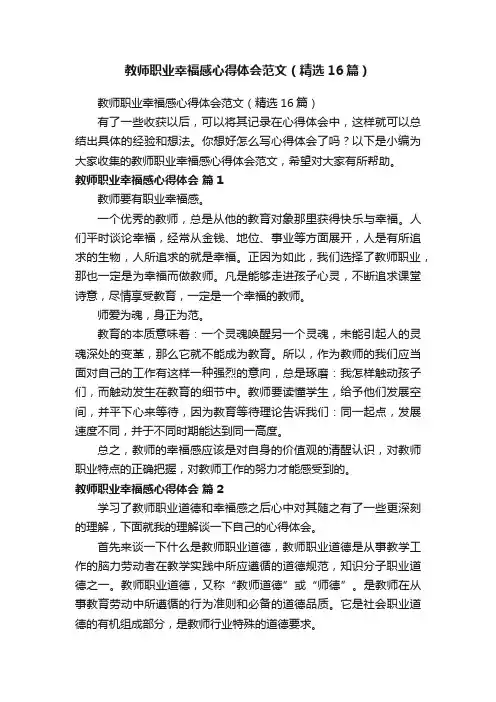 教师职业幸福感心得体会范文（精选16篇）

教师职业幸福感心得体会范文（精选16篇）

有了一些收获以后，可以将其记录在心得体会中，这样就可以总结出具体的经验和想法。你想好怎么写心得体会了吗？以下是小编为大家收集的教师职业幸福感心得体会范文，希望对大家有所帮助。

教师职业幸福感心得体会 篇1

教师要有职业幸福感。

一个优秀的教师，总是从他的教育对象那里获得快乐与幸福。人们平时谈论幸福，经常从金钱、地位、事业等方面展开，人是有所追求的生物，人所追求的就是幸福。正因为如此，我们选择了教师职业，那也一定是为幸福而做教师。凡是能够走进孩子心灵，不断追求课堂诗意，尽情享受教育，一定是一个幸福的教师。

师爱为魂，身正为范。

教育的本质意味着：一个灵魂唤醒另一个灵魂，未能引起人的灵魂深处的变革，那么它就不能成为教育。所以，作为教师的我们应当面对自己的工作有这样一种强烈的意向，总是琢磨：我怎样触动孩子们，而触动发生在教育的细节中。教师要读懂学生，给予他们发展空间，并平下心来等待，因为教育等待理论告诉我们：同一起点，发展速度不同，并于不同时期能达到同一高度。

总之，教师的幸福感应该是对自身的价值观的清醒认识，对教师职业特点的正确把握，对教师工作的努力才能感受到的。

教师职业幸福感心得体会 篇2

学习了教师职业道德和幸福感之后心中对其随之有了一些更深刻的理解，下面就我的理解谈一下自己的心得体会。

首先来谈一下什么是教师职业道德，教师职业道德是从事教学工作的脑力劳动者在教学实践中所应遵循的道德规范，知识分子职业道德之一。教师职业道德，又称“教师道德”或“师德”。是教师在从事教育劳动中所遵循的行为准则和必备的道德品质。它是社会职业道德的有机组成部分，是教师行业特殊的道德要求。